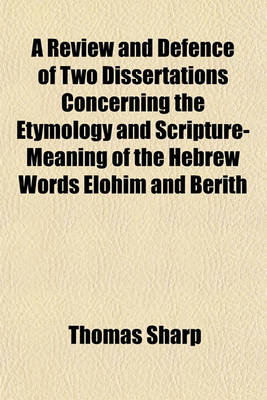 A Review and Defence of Two Dissertations Concerning the Etymology and Scripture-Meaning of the Hebrew Words Elohim and Berith

Thomas Sharp